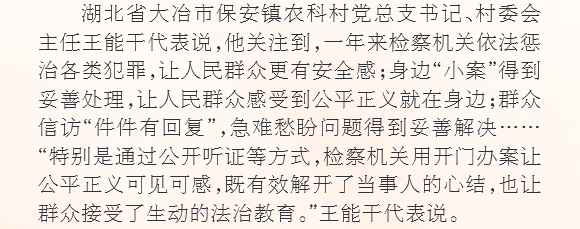 湖北省大冶市保安镇农科村党总支书记、村委会主任王能干代表说，他关注到，一年来检察机关依法惩治各类犯罪，让人民群众更有安全感；身边“小案”得到妥善处理，让人民群众感受到公平正义就在身边；群众信访“件件有回复”，急难愁盼问题得到妥善解决……“特别是通过公开听证等方式，检察机关用开门办案让公平正义可见可感，既有效解开了当事人的心结，也让群众接受了生动的法治教育。”王能干代表说。